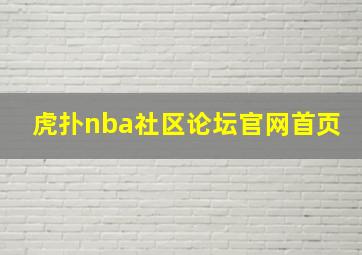 虎扑nba社区论坛官网首页